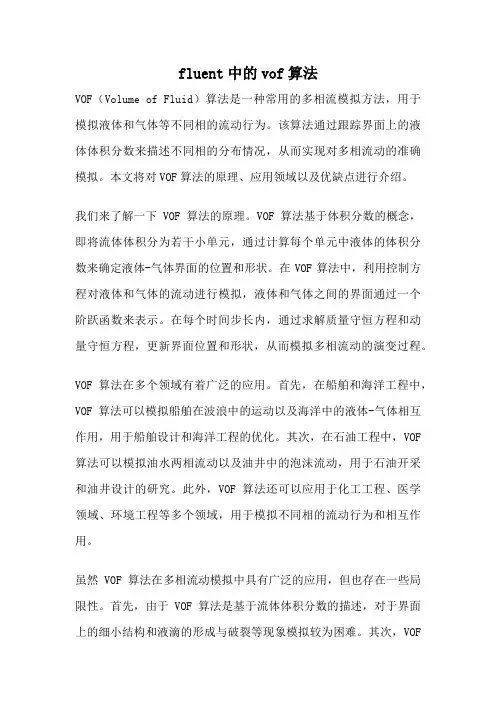 fluent 中的 vof 算法

VOF（Volume of Fluid）算法是一种常用的多相流模拟方法，用于模拟液体和气体等不同相的流动行为。该算法通过跟踪界面上的液体体积分数来描述不同相的分布情况，从而实现对多相流动的准确模拟。本文将对 VOF 算法的原理、应用领域以及优缺点进行介绍。

我们来了解一下 VOF 算法的原理。VOF 算法基于体积分数的概念，即将流体体积分为若干小单元，通过计算每个单元中液体的体积分数来确定液体-气体界面的位置和形状。在 VOF 算法中，利用控制方程对液体和气体的流动进行模拟，液体和气体之间的界面通过一个阶跃函数来表示。在每个时间步长内，通过求解质量守恒方程和动量守恒方程，更新界面位置和形状，从而模拟多相流动的演变过程。

VOF 算法在多个领域有着广泛的应用。首先，在船舶和海洋工程中，VOF 算法可以模拟船舶在波浪中的运动以及海洋中的液体-气体相互作用，用于船舶设计和海洋工程的优化。其次，在石油工程中，VOF 算法可以模拟油水两相流动以及油井中的泡沫流动，用于石油开采和油井设计的研究。此外，VOF 算法还可以应用于化工工程、医学领域、环境工程等多个领域，用于模拟不同相的流动行为和相互作用。

虽然 VOF 算法在多相流动模拟中具有广泛的应用，但也存在一些局限性。首先，由于 VOF 算法是基于流体体积分数的描述，对于界面上的细小结构和液滴的形成与破裂等现象模拟较为困难。其次，VOF